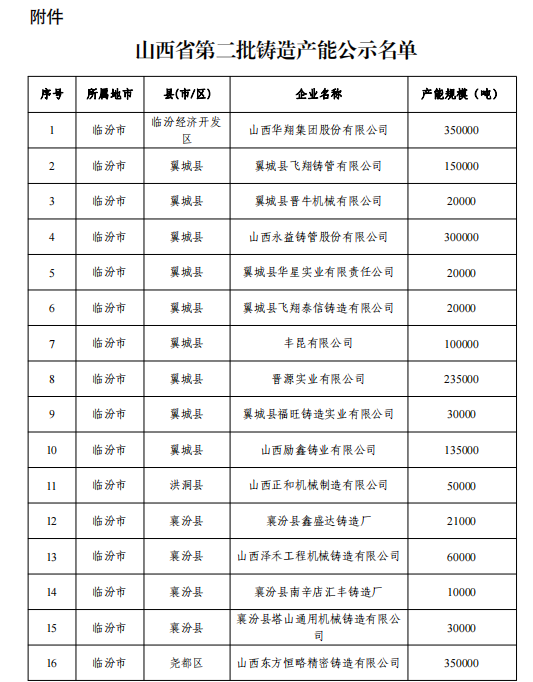 附件

山西省第二批铸造产能公示名单

| 序号 | 所属地市 | 县(市/区) | 企业名称 | 产能规模（吨） |
|---|---|---|---|---|
| 1 | 临汾市 | 临汾经济开发区 | 山西华翔集团股份有限公司 | 350000 |
| 2 | 临汾市 | 翼城县 | 翼城县飞翔铸管有限公司 | 150000 |
| 3 | 临汾市 | 翼城县 | 翼城县晋牛机械有限公司 | 20000 |
| 4 | 临汾市 | 翼城县 | 山西永益铸管股份有限公司 | 300000 |
| 5 | 临汾市 | 翼城县 | 翼城县华星实业有限责任公司 | 20000 |
| 6 | 临汾市 | 翼城县 | 翼城县飞翔泰信铸造有限公司 | 20000 |
| 7 | 临汾市 | 翼城县 | 丰昆有限公司 | 100000 |
| 8 | 临汾市 | 翼城县 | 晋源实业有限公司 | 235000 |
| 9 | 临汾市 | 翼城县 | 翼城县福旺铸造实业有限公司 | 30000 |
| 10 | 临汾市 | 翼城县 | 山西励鑫铸业有限公司 | 135000 |
| 11 | 临汾市 | 洪洞县 | 山西正和机械制造有限公司 | 50000 |
| 12 | 临汾市 | 襄汾县 | 襄汾县鑫盛达铸造厂 | 21000 |
| 13 | 临汾市 | 襄汾县 | 山西泽禾工程机械铸造有限公司 | 60000 |
| 14 | 临汾市 | 襄汾县 | 襄汾县南辛店汇丰铸造厂 | 10000 |
| 15 | 临汾市 | 襄汾县 | 襄汾县塔山通用机械铸造有限公司 | 30000 |
| 16 | 临汾市 | 尧都区 | 山西东方恒略精密铸造有限公司 | 350000 |